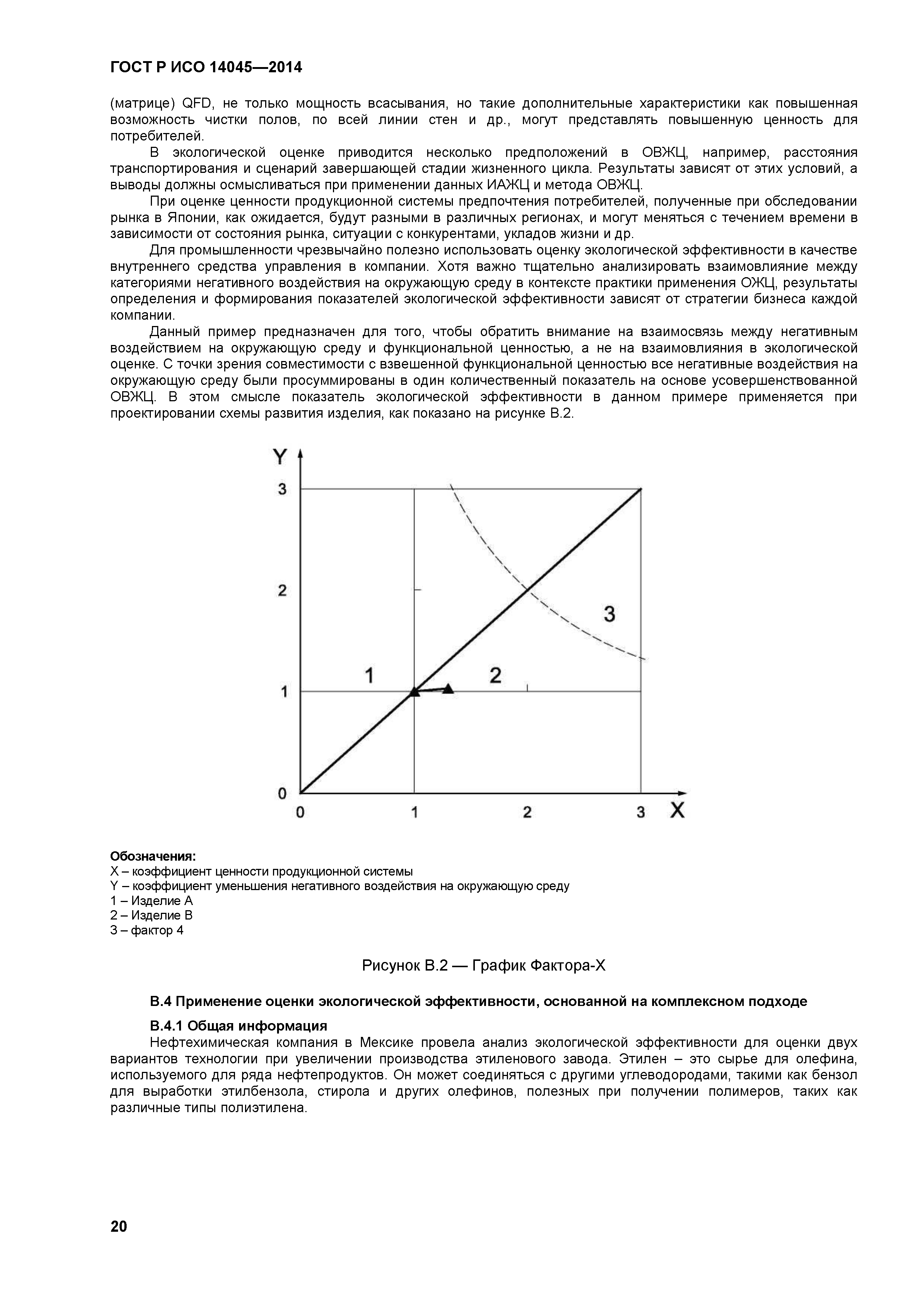 ГОСТ Р ИСО 14045—2014

(матрице) QFD, не только мощность всасывания, но такие дополнительные характеристики как повышенная возможность чистки полов, по всей линии стен и др., могут представлять повышенную ценность для потребителей.

В экологической оценке приводится несколько предположений в ОВЖЦ, например, расстояния транспортирования и сценарий завершающей стадии жизненного цикла. Результаты зависят от этих условий, а выводы должны осмысливаться при применении данных ИАЖЦ и метода ОВЖЦ.

При оценке ценности продукционной системы предпочтения потребителей, полученные при обследовании рынка в Японии, как ожидается, будут разными в различных регионах, и могут меняться с течением времени в зависимости от состояния рынка, ситуации с конкурентами, укладов жизни и др.

Для промышленности чрезвычайно полезно использовать оценку экологической эффективности в качестве внутреннего средства управления в компании. Хотя важно тщательно анализировать взаимовлияние между категориями негативного воздействия на окружающую среду в контексте практики применения ОЖЦ, результаты определения и формирования показателей экологической эффективности зависят от стратегии бизнеса каждой компании.

Данный пример предназначен для того, чтобы обратить внимание на взаимосвязь между негативным воздействием на окружающую среду и функциональной ценностью, а не на взаимовлияния в экологической оценке. С точки зрения совместимости с взвешенной функциональной ценностью все негативные воздействия на окружающую среду были просуммированы в один количественный показатель на основе усовершенствованной ОВЖЦ. В этом смысле показатель экологической эффективности в данном примере применяется при проектировании схемы развития изделия, как показано на рисунке В.2.

Y
3
2
1
0
0 1 2 3 X
1
2
3

Обозначения:
X – коэффициент ценности продукционной системы
Y – коэффициент уменьшения негативного воздействия на окружающую среду
1 – Изделие А
2 – Изделие В
3 – фактор 4

Рисунок В.2 — График Фактора-Х

В.4 Применение оценки экологической эффективности, основанной на комплексном подходе

В.4.1 Общая информация

Нефтехимическая компания в Мексике провела анализ экологической эффективности для оценки двух вариантов технологии при увеличении производства этиленового завода. Этилен – это сырье для олефина, используемого для ряда нефтепродуктов. Он может соединяться с другими углеводородами, такими как бензол для выработки этилбензола, стирола и других олефинов, полезных при получении полимеров, таких как различные типы полиэтилена.

20